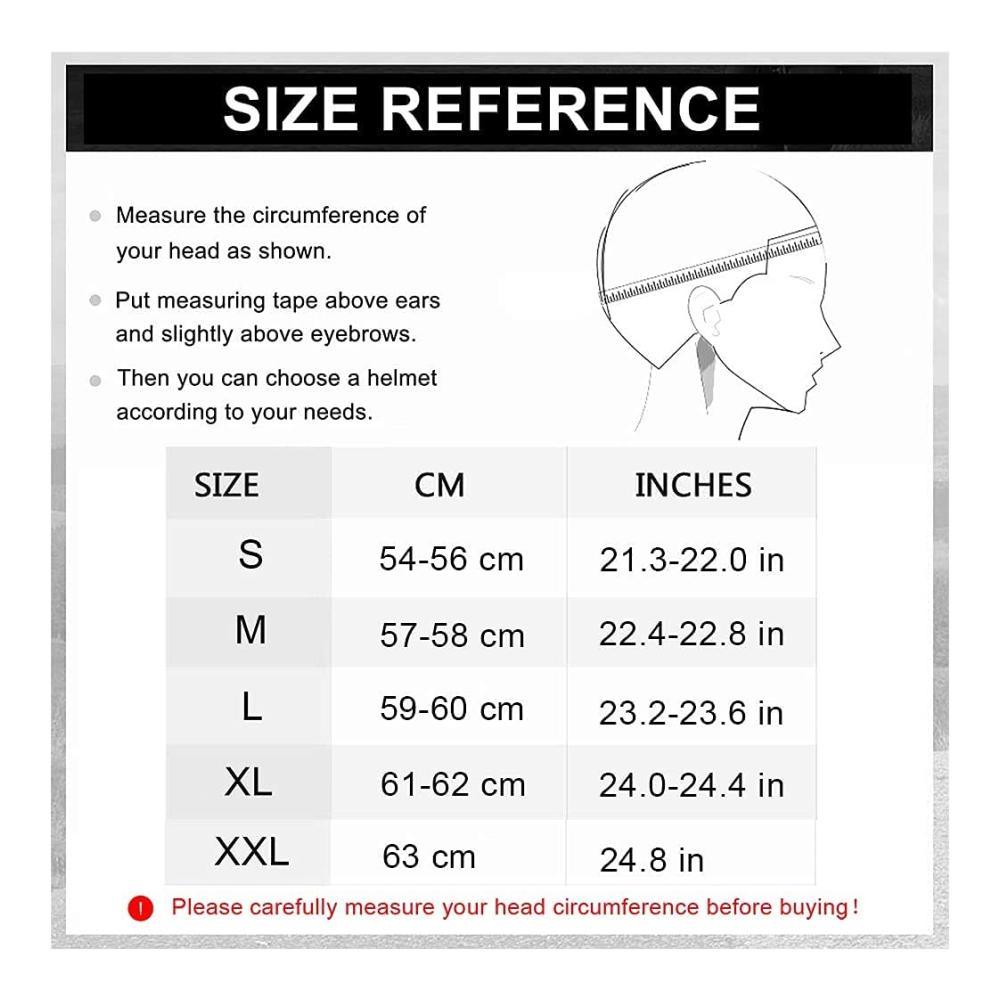 SIZE REFERENCE

Measure the circumference of your head as shown.

Put measuring tape above ears and slightly above eyebrows.

Then you can choose a helmet according to your needs.

| SIZE | CM | INCHES |
|---|---|---|
| S | 54-56 cm | 21.3-22.0 in |
| M | 57-58 cm | 22.4-22.8 in |
| L | 59-60 cm | 23.2-23.6 in |
| XL | 61-62 cm | 24.0-24.4 in |
| XXL | 63 cm | 24.8 in |

! Please carefully measure your head circumference before buying !